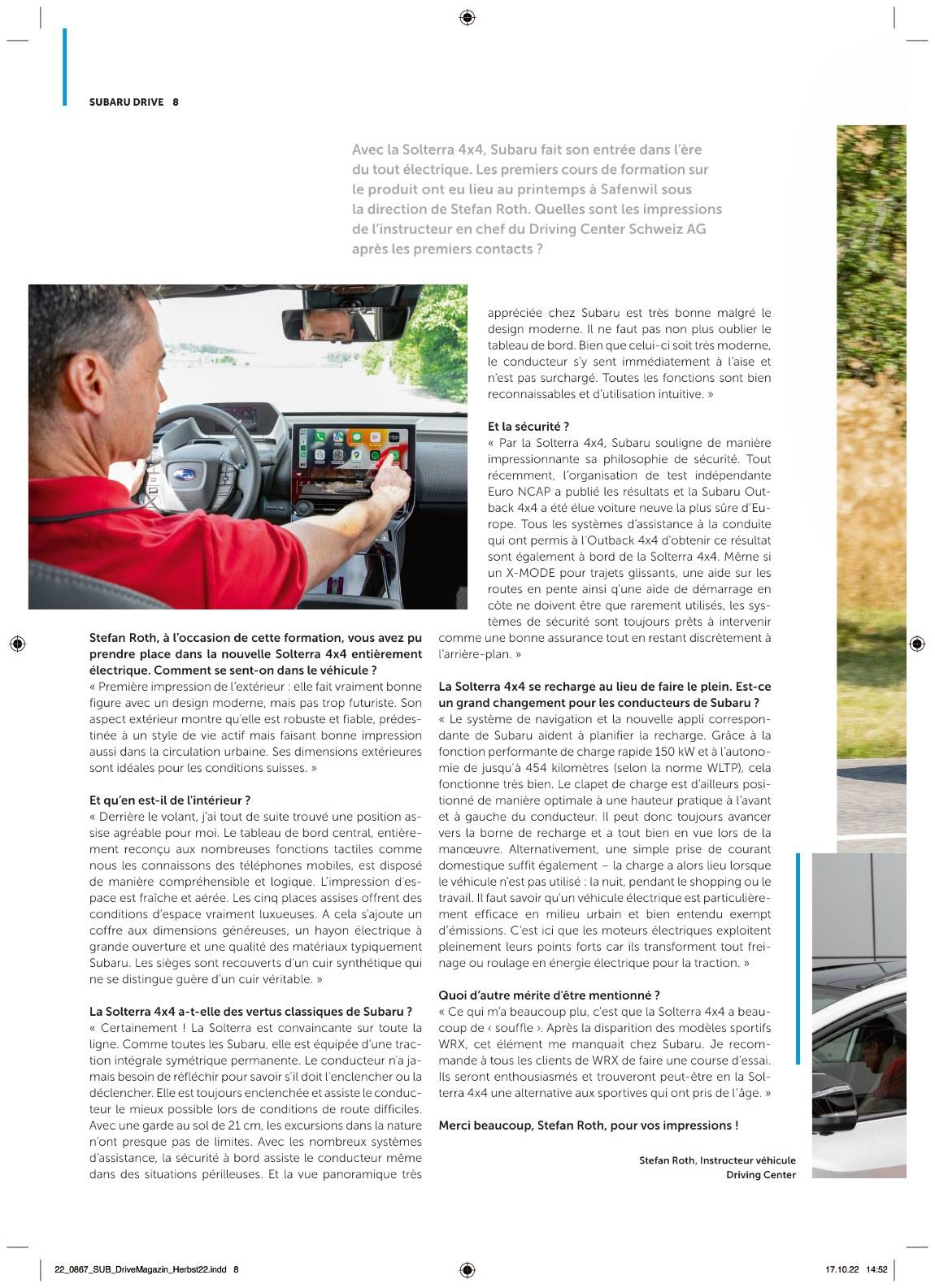 SUBARU DRIVE 8

Avec la Solterra 4x4, Subaru fait son entrée dans l'ère du tout électrique. Les premiers cours de formation sur le produit ont eu lieu au printemps à Safenwil sous la direction de Stefan Roth. Quelles sont les impressions de l'instructeur en chef du Driving Center Schweiz AG après les premiers contacts ?

Stefan Roth, à l'occasion de cette formation, vous avez pu prendre place dans la nouvelle Solterra 4x4 entièrement électrique. Comment se sent-on dans le véhicule ?
« Première impression de l'extérieur : elle fait vraiment bonne figure avec un design moderne, mais pas trop futuriste. Son aspect extérieur montre qu'elle est robuste et fiable, prédestinée à un style de vie actif mais faisant bonne impression aussi dans la circulation urbaine. Ses dimensions extérieures sont idéales pour les conditions suisses. »

Et qu'en est-il de l'intérieur ?
« Derrière le volant, j'ai tout de suite trouvé une position assise agréable pour moi. Le tableau de bord central, entièrement reconçu aux nombreuses fonctions tactiles comme nous les connaissons des téléphones mobiles, est disposé de manière compréhensible et logique. L'impression d'espace est fraîche et aérée. Les cinq places assises offrent des conditions d'espace vraiment luxueuses. A cela s'ajoute un coffre aux dimensions généreuses, un hayon électrique à grande ouverture et une qualité des matériaux typiquement Subaru. Les sièges sont recouverts d'un cuir synthétique qui ne se distingue guère d'un cuir véritable. »

La Solterra 4x4 a-t-elle des vertus classiques de Subaru ?
« Certainement ! La Solterra est convaincante sur toute la ligne. Comme toutes les Subaru, elle est équipée d'une traction intégrale symétrique permanente. Le conducteur n'a jamais besoin de réfléchir pour savoir s'il doit l'enclencher ou la déclencher. Elle est toujours enclenchée et assiste le conducteur le mieux possible lors de conditions de route difficiles. Avec une garde au sol de 21 cm, les excursions dans la nature n'ont presque pas de limites. Avec les nombreux systèmes d'assistance, la sécurité à bord assiste le conducteur même dans des situations périlleuses. Et la vue panoramique très appréciée chez Subaru est très bonne malgré le design moderne. Il ne faut pas non plus oublier le tableau de bord. Bien que celui-ci soit très moderne, le conducteur s'y sent immédiatement à l'aise et n'est pas surchargé. Toutes les fonctions sont bien reconnaissables et d'utilisation intuitive. »

Et la sécurité ?
« Par la Solterra 4x4, Subaru souligne de manière impressionnante sa philosophie de sécurité. Tout récemment, l'organisation de test indépendante Euro NCAP a publié les résultats et la Subaru Outback 4x4 a été élue voiture neuve la plus sûre d'Europe. Tous les systèmes d'assistance à la conduite qui ont permis à l'Outback 4x4 d'obtenir ce résultat sont également à bord de la Solterra 4x4. Même si un X-MODE pour trajets glissants, une aide sur les routes en pente ainsi qu'une aide de démarrage en côte ne doivent être que rarement utilisés, les systèmes de sécurité sont toujours prêts à intervenir comme une bonne assurance tout en restant discrètement à l'arrière-plan. »

La Solterra 4x4 se recharge au lieu de faire le plein. Est-ce un grand changement pour les conducteurs de Subaru ?
« Le système de navigation et la nouvelle appli correspondante de Subaru aident à planifier la recharge. Grâce à la fonction performante de charge rapide 150 kW et à l'autonomie de jusqu'à 454 kilomètres (selon la norme WLTP), cela fonctionne très bien. Le clapet de charge est d'ailleurs positionné de manière optimale à une hauteur pratique à l'avant et à gauche du conducteur. Il peut donc toujours avancer vers la borne de recharge et a tout bien en vue lors de la manœuvre. Alternativement, une simple prise de courant domestique suffit également – la charge a alors lieu lorsque le véhicule n'est pas utilisé : la nuit, pendant le shopping ou le travail. Il faut savoir qu'un véhicule électrique est particulièrement efficace en milieu urbain et bien entendu exempt d'émissions. C'est ici que les moteurs électriques exploitent pleinement leurs points forts car ils transforment tout freinage ou roulage en énergie électrique pour la traction. »

Quoi d'autre mérite d'être mentionné ?
« Ce qui m'a beaucoup plu, c'est que la Solterra 4x4 a beaucoup de ‹ souffle ›. Après la disparition des modèles sportifs WRX, cet élément me manquait chez Subaru. Je recommande à tous les clients de WRX de faire une course d'essai. Ils seront enthousiasmés et trouveront peut-être en la Solterra 4x4 une alternative aux sportives qui ont pris de l'âge. »

Merci beaucoup, Stefan Roth, pour vos impressions !

Stefan Roth, Instructeur véhicule
Driving Center

22_0867_SUB_DriveMagazin_Herbst22.indd 8
17.10.22 14:52